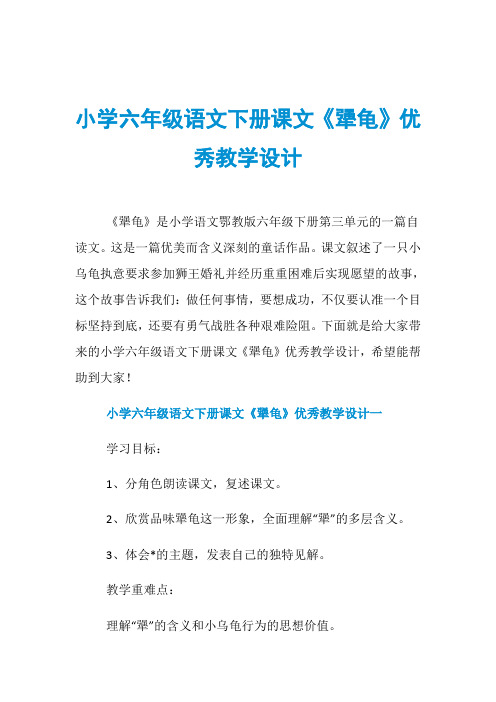 小学六年级语文下册课文《犟龟》优秀教学设计

《犟龟》是小学语文鄂教版六年级下册第三单元的一篇自读文。这是一篇优美而含义深刻的童话作品。课文叙述了一只小乌龟执意要求参加狮王婚礼并经历重重困难后实现愿望的故事，这个故事告诉我们：做任何事情，要想成功，不仅要认准一个目标坚持到底，还要有勇气战胜各种艰难险阻。下面就是给大家带来的小学六年级语文下册课文《犟龟》优秀教学设计，希望能帮助到大家！

小学六年级语文下册课文《犟龟》优秀教学设计一

学习目标：

1、分角色朗读课文，复述课文。

2、欣赏品味犟龟这一形象，全面理解“犟”的多层含义。

3、体会*的主题，发表自己的独特见解。

教学重难点：

理解“犟”的含义和小乌龟行为的思想价值。